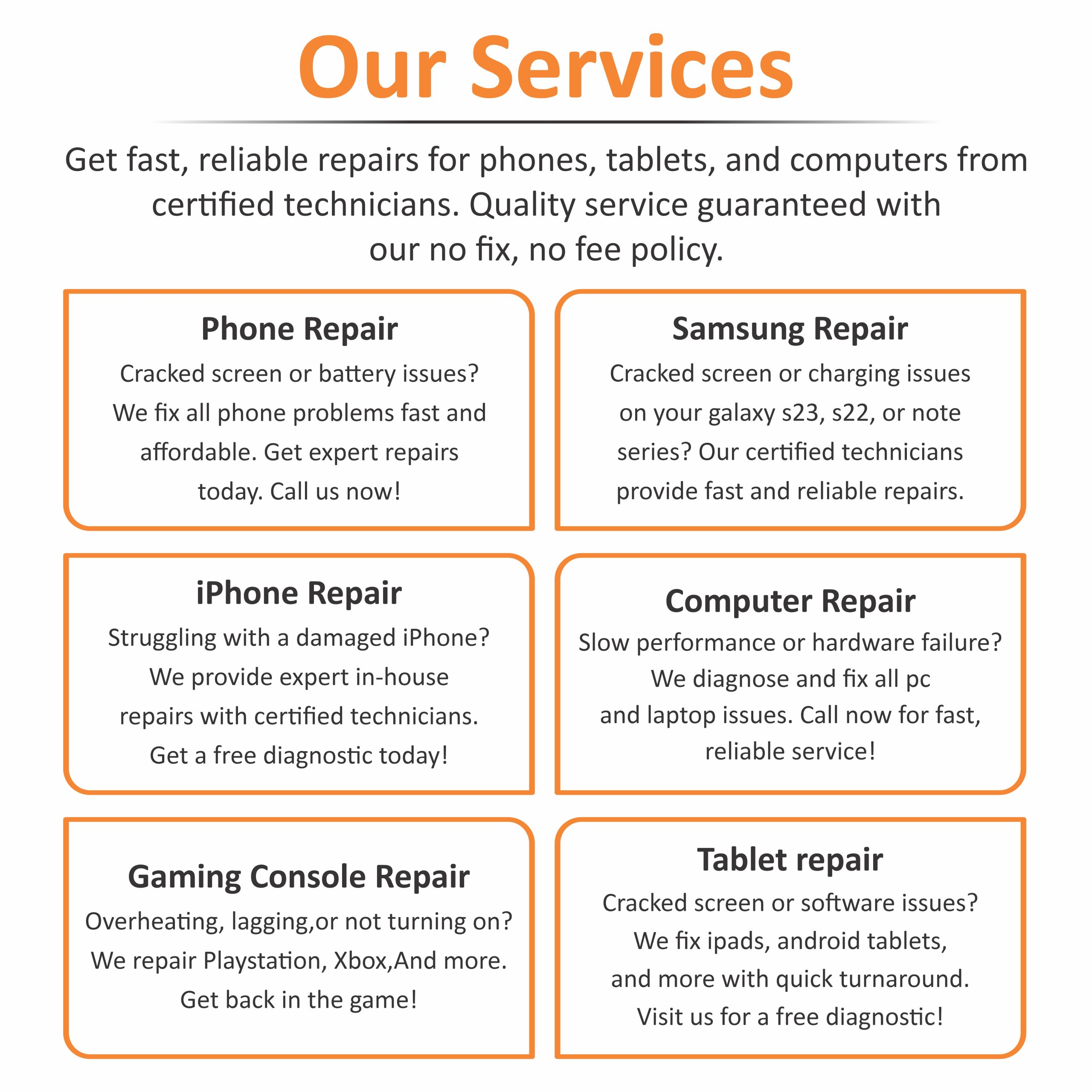 Our Services

Get fast, reliable repairs for phones, tablets, and computers from certified technicians. Quality service guaranteed with our no fix, no fee policy.

Phone Repair

Cracked screen or battery issues? We fix all phone problems fast and affordable. Get expert repairs today. Call us now!

Samsung Repair

Cracked screen or charging issues on your galaxy s23, s22, or note series? Our certified technicians provide fast and reliable repairs.

iPhone Repair

Struggling with a damaged iPhone? We provide expert in-house repairs with certified technicians. Get a free diagnostic today!

Computer Repair

Slow performance or hardware failure? We diagnose and fix all pc and laptop issues. Call now for fast, reliable service!

Gaming Console Repair

Overheating, lagging,or not turning on? We repair Playstation, Xbox,And more. Get back in the game!

Tablet repair

Cracked screen or software issues? We fix ipads, android tablets, and more with quick turnaround. Visit us for a free diagnostic!